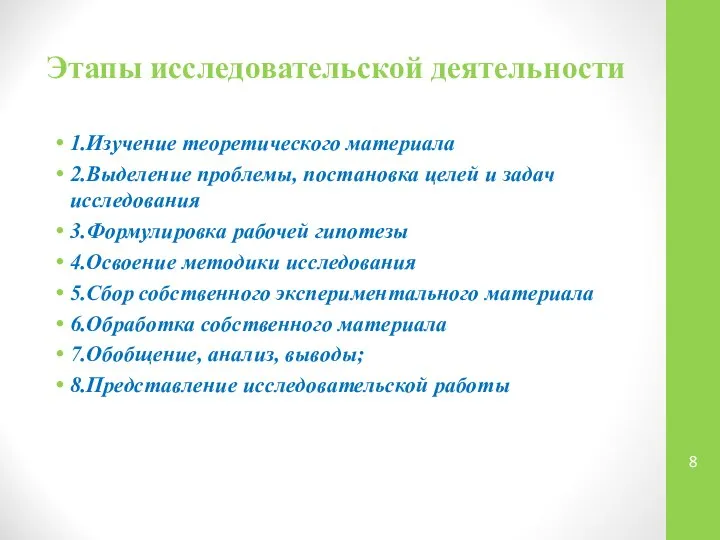 Этапы исследовательской деятельности

• 1.Изучение теоретического материала
• 2.Выделение проблемы, постановка целей и задач исследования
• 3.Формулировка рабочей гипотезы
• 4.Освоение методики исследования
• 5.Сбор собственного экспериментального материала
• 6.Обработка собственного материала
• 7.Обобщение, анализ, выводы;
• 8.Представление исследовательской работы

8